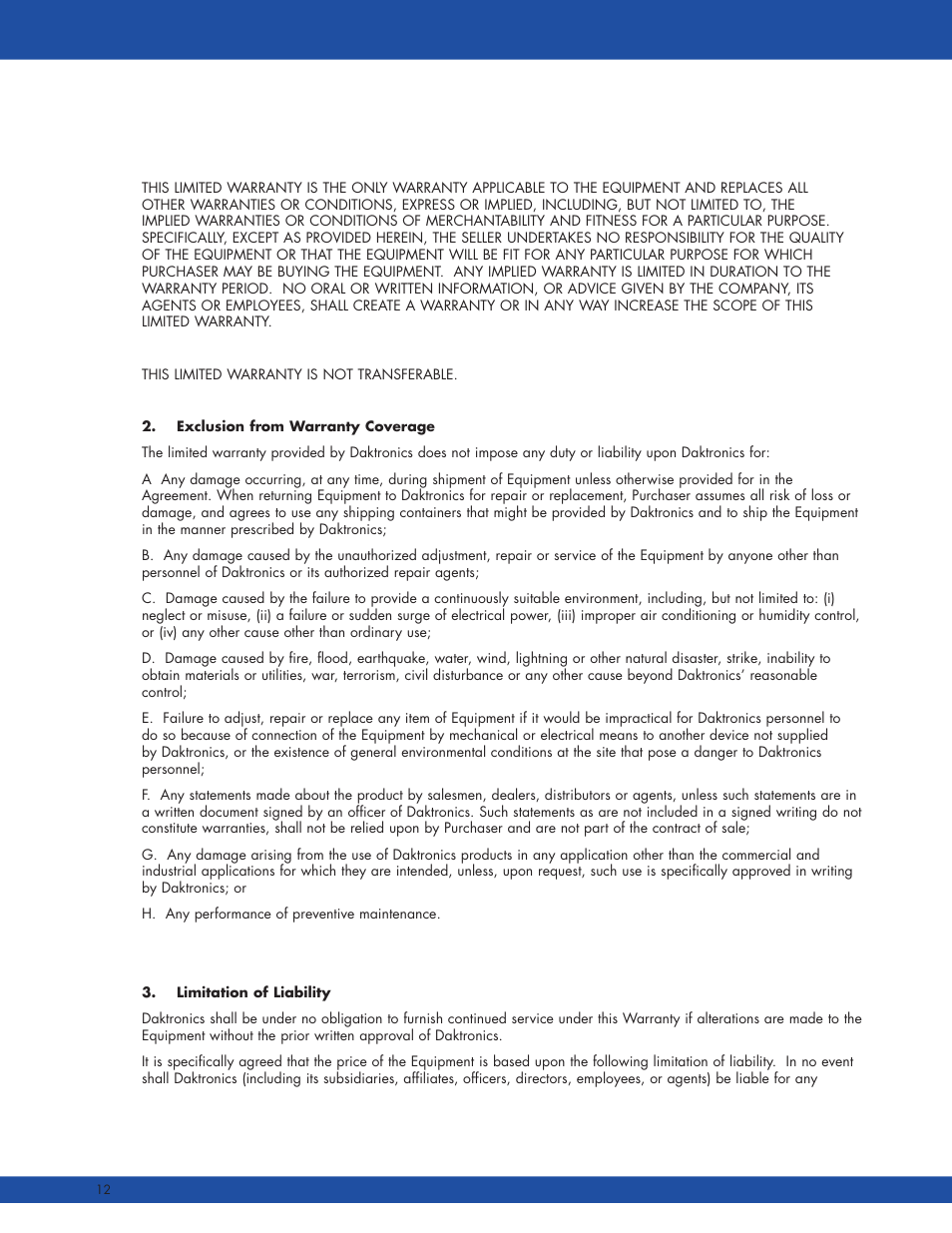 THIS LIMITED WARRANTY IS THE ONLY WARRANTY APPLICABLE TO THE EQUIPMENT AND REPLACES ALL OTHER WARRANTIES OR CONDITIONS, EXPRESS OR IMPLIED, INCLUDING, BUT NOT LIMITED TO, THE IMPLIED WARRANTIES OR CONDITIONS OF MERCHANTABILITY AND FITNESS FOR A PARTICULAR PURPOSE. SPECIFICALLY, EXCEPT AS PROVIDED HEREIN, THE SELLER UNDERTAKES NO RESPONSIBILITY FOR THE QUALITY OF THE EQUIPMENT OR THAT THE EQUIPMENT WILL BE FIT FOR ANY PARTICULAR PURPOSE FOR WHICH PURCHASER MAY BE BUYING THE EQUIPMENT. ANY IMPLIED WARRANTY IS LIMITED IN DURATION TO THE WARRANTY PERIOD. NO ORAL OR WRITTEN INFORMATION, OR ADVICE GIVEN BY THE COMPANY, ITS AGENTS OR EMPLOYEES, SHALL CREATE A WARRANTY OR IN ANY WAY INCREASE THE SCOPE OF THIS LIMITED WARRANTY.

THIS LIMITED WARRANTY IS NOT TRANSFERABLE.

2. Exclusion from Warranty Coverage

The limited warranty provided by Daktronics does not impose any duty or liability upon Daktronics for:

A Any damage occurring, at any time, during shipment of Equipment unless otherwise provided for in the Agreement. When returning Equipment to Daktronics for repair or replacement, Purchaser assumes all risk of loss or damage, and agrees to use any shipping containers that might be provided by Daktronics and to ship the Equipment in the manner prescribed by Daktronics;

B. Any damage caused by the unauthorized adjustment, repair or service of the Equipment by anyone other than personnel of Daktronics or its authorized repair agents;

C. Damage caused by the failure to provide a continuously suitable environment, including, but not limited to: (i) neglect or misuse, (ii) a failure or sudden surge of electrical power, (iii) improper air conditioning or humidity control, or (iv) any other cause other than ordinary use;

D. Damage caused by fire, flood, earthquake, water, wind, lightning or other natural disaster, strike, inability to obtain materials or utilities, war, terrorism, civil disturbance or any other cause beyond Daktronics' reasonable control;

E. Failure to adjust, repair or replace any item of Equipment if it would be impractical for Daktronics personnel to do so because of connection of the Equipment by mechanical or electrical means to another device not supplied by Daktronics, or the existence of general environmental conditions at the site that pose a danger to Daktronics personnel;

F. Any statements made about the product by salesmen, dealers, distributors or agents, unless such statements are in a written document signed by an officer of Daktronics. Such statements as are not included in a signed writing do not constitute warranties, shall not be relied upon by Purchaser and are not part of the contract of sale;

G. Any damage arising from the use of Daktronics products in any application other than the commercial and industrial applications for which they are intended, unless, upon request, such use is specifically approved in writing by Daktronics; or

H. Any performance of preventive maintenance.

3. Limitation of Liability

Daktronics shall be under no obligation to furnish continued service under this Warranty if alterations are made to the Equipment without the prior written approval of Daktronics.

It is specifically agreed that the price of the Equipment is based upon the following limitation of liability. In no event shall Daktronics (including its subsidiaries, affiliates, officers, directors, employees, or agents) be liable for any

12